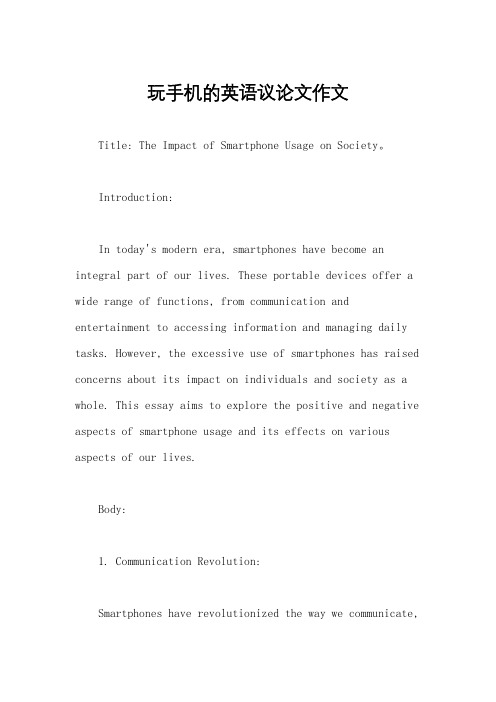 玩手机的英语议论文作文

Title: The Impact of Smartphone Usage on Society。

Introduction:

In today's modern era, smartphones have become an integral part of our lives. These portable devices offer a wide range of functions, from communication and entertainment to accessing information and managing daily tasks. However, the excessive use of smartphones has raised concerns about its impact on individuals and society as a whole. This essay aims to explore the positive and negative aspects of smartphone usage and its effects on various aspects of our lives.

Body:

1. Communication Revolution:

Smartphones have revolutionized the way we communicate,